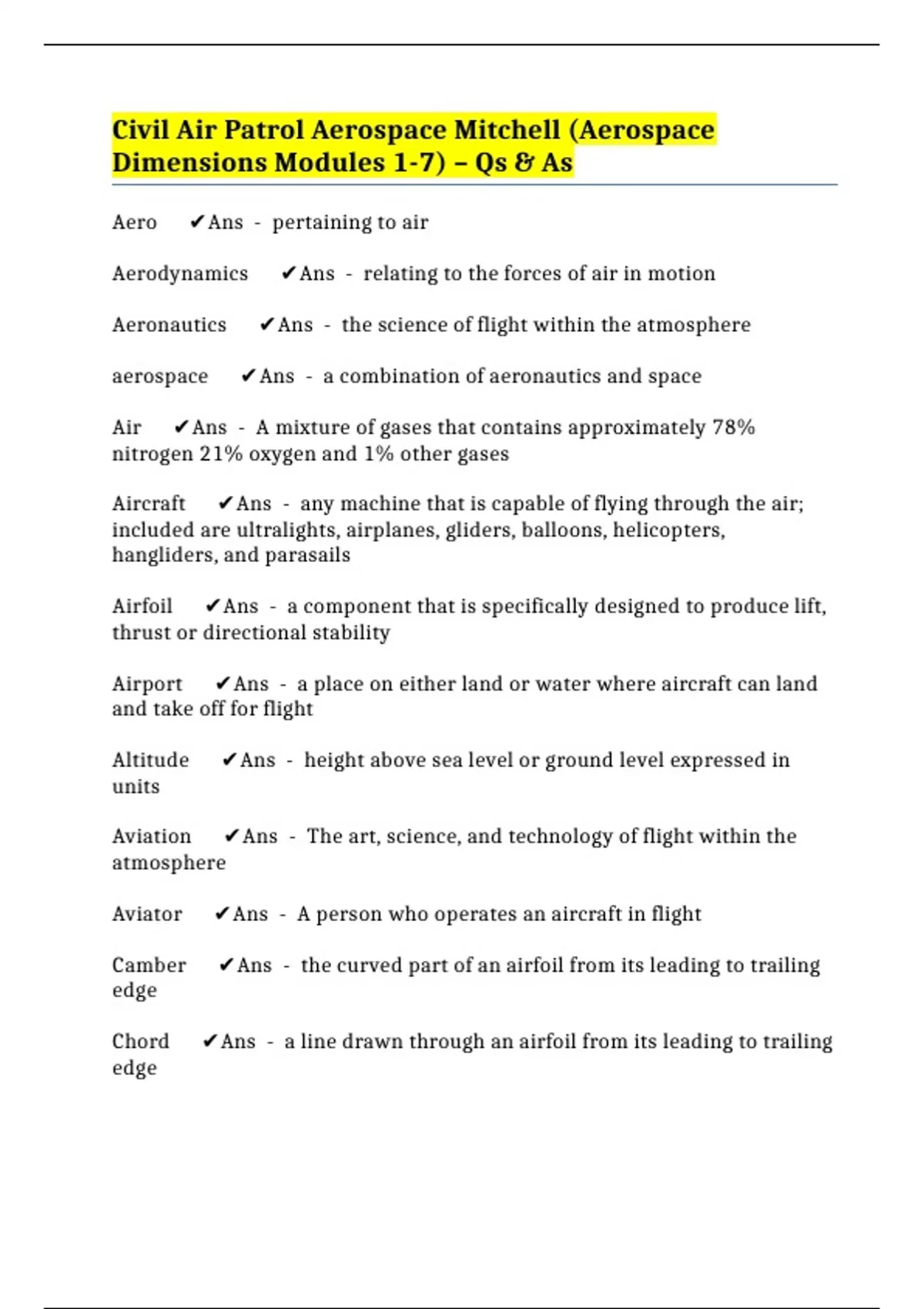 Civil Air Patrol Aerospace Mitchell (Aerospace Dimensions Modules 1-7) – Qs & As

Aero ✔Ans - pertaining to air

Aerodynamics ✔Ans - relating to the forces of air in motion

Aeronautics ✔Ans - the science of flight within the atmosphere

aerospace ✔Ans - a combination of aeronautics and space

Air ✔Ans - A mixture of gases that contains approximately 78% nitrogen 21% oxygen and 1% other gases

Aircraft ✔Ans - any machine that is capable of flying through the air; included are ultralights, airplanes, gliders, balloons, helicopters, hangliders, and parasails

Airfoil ✔Ans - a component that is specifically designed to produce lift, thrust or directional stability

Airport ✔Ans - a place on either land or water where aircraft can land and take off for flight

Altitude ✔Ans - height above sea level or ground level expressed in units

Aviation ✔Ans - The art, science, and technology of flight within the atmosphere

Aviator ✔Ans - A person who operates an aircraft in flight

Camber ✔Ans - the curved part of an airfoil from its leading to trailing edge

Chord ✔Ans - a line drawn through an airfoil from its leading to trailing edge